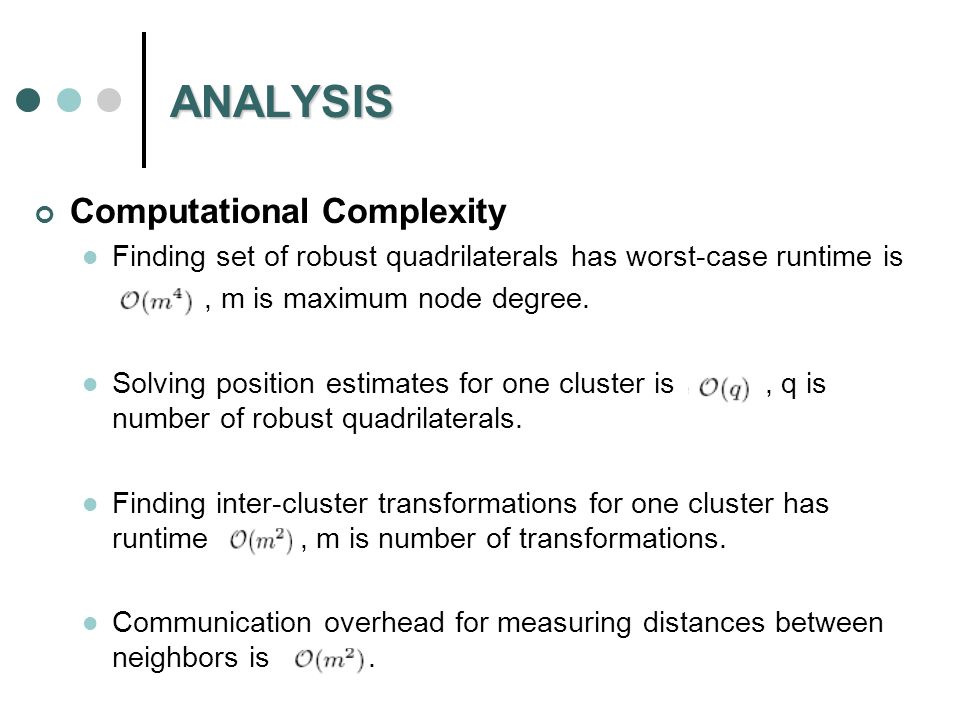 ANALYSIS

Computational Complexity

Finding set of robust quadrilaterals has worst-case runtime is $\mathcal{O}(m^4)$ , m is maximum node degree.

Solving position estimates for one cluster is $\mathcal{O}(q)$ , q is number of robust quadrilaterals.

Finding inter-cluster transformations for one cluster has runtime $\mathcal{O}(m^2)$ , m is number of transformations.

Communication overhead for measuring distances between neighbors is $\mathcal{O}(m^2)$.